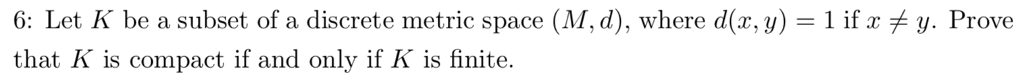 6: Let $K$ be a subset of a discrete metric space $(M, d)$, where $d(x, y) = 1$ if $x \neq y$. Prove that $K$ is compact if and only if $K$ is finite.